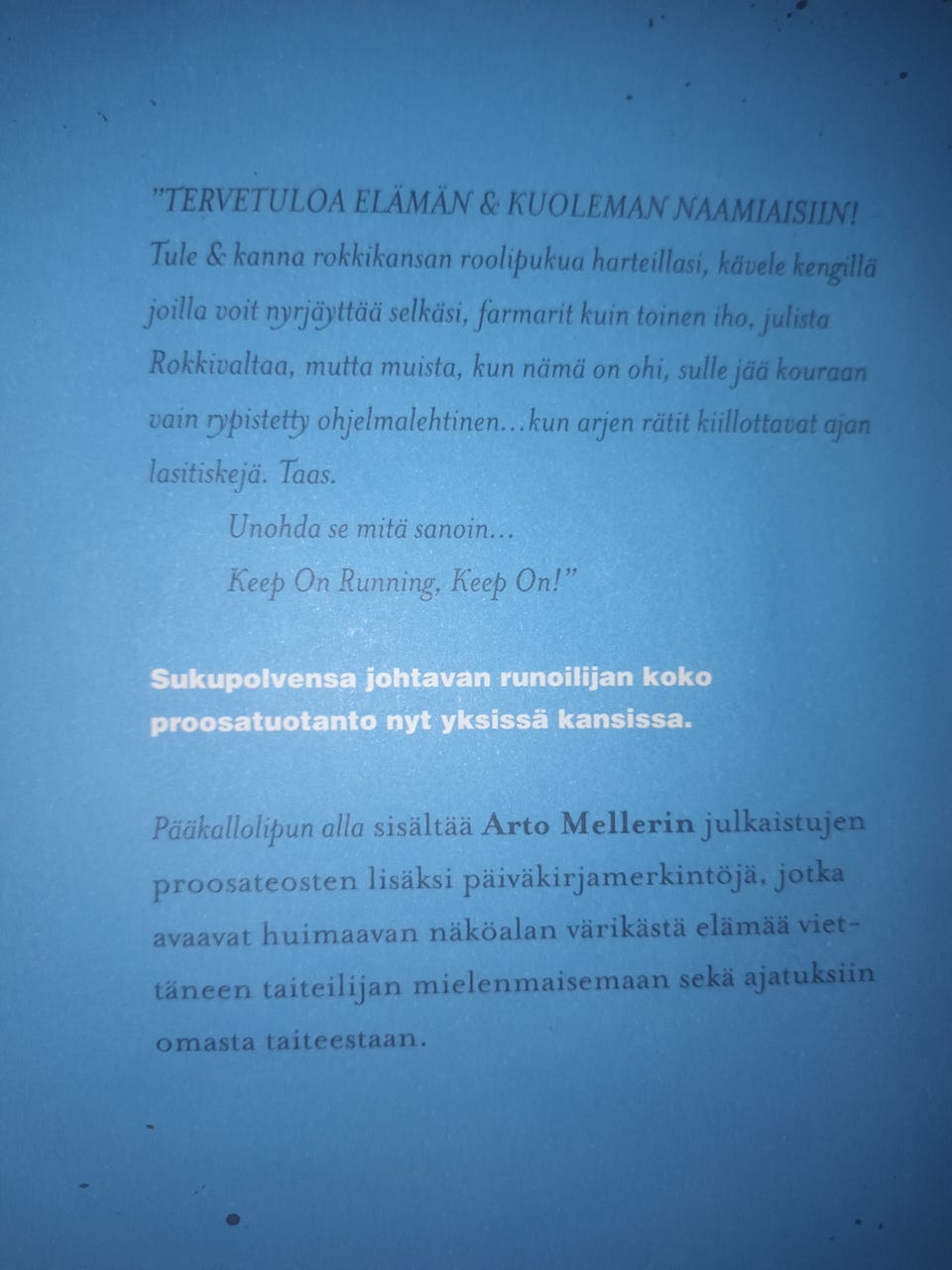 "TERVETULOA ELÄMÄN & KUOLEMAN NAAMIAISIIN! Tule & kanna rokkikansan roolipukua harteillasi, kävele kengillä joilla voit nyrjäyttää selkäsi, farmarit kuin toinen iho, julista Rokkivaltaa, mutta muista, kun nämä on ohi, sulle jää kouraan vain rypistetty ohjelmalehtinen...kun arjen rätit kiillottavat ajan lasitiskejä. Taas.

Unohda se mitä sanoin...
Keep On Running, Keep On!"

Sukupolvensa johtavan runoilijan koko proosatuotanto nyt yksissä kansissa.

Pääkallolipun alla sisältää Arto Mellerin julkaistujen proosateosten lisäksi päiväkirjamerkintöjä, jotka avaavat huimaavan näköalan värikästä elämää viettäneen taiteilijan mielenmaisemaan sekä ajatuksiin omasta taiteestaan.